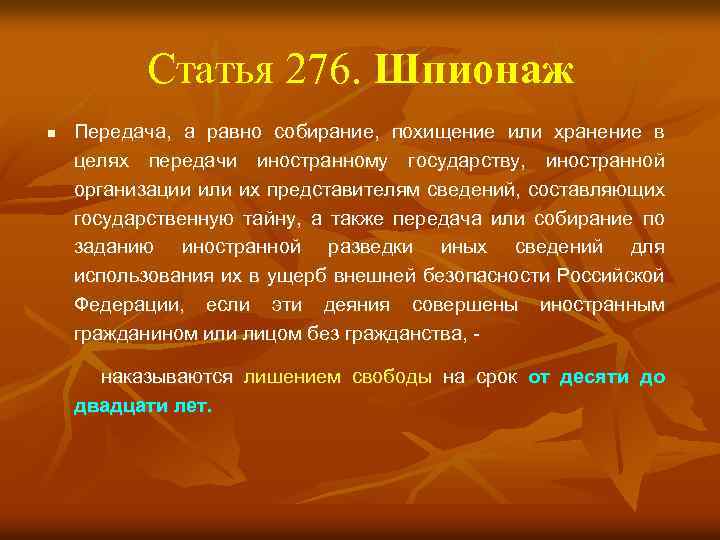 Статья 276. Шпионаж

Передача, а равно собирание, похищение или хранение в целях передачи иностранному государству, иностранной организации или их представителям сведений, составляющих государственную тайну, а также передача или собирание по заданию иностранной разведки иных сведений для использования их в ущерб внешней безопасности Российской Федерации, если эти деяния совершены иностранным гражданином или лицом без гражданства, -

наказываются лишением свободы на срок от десяти до двадцати лет.